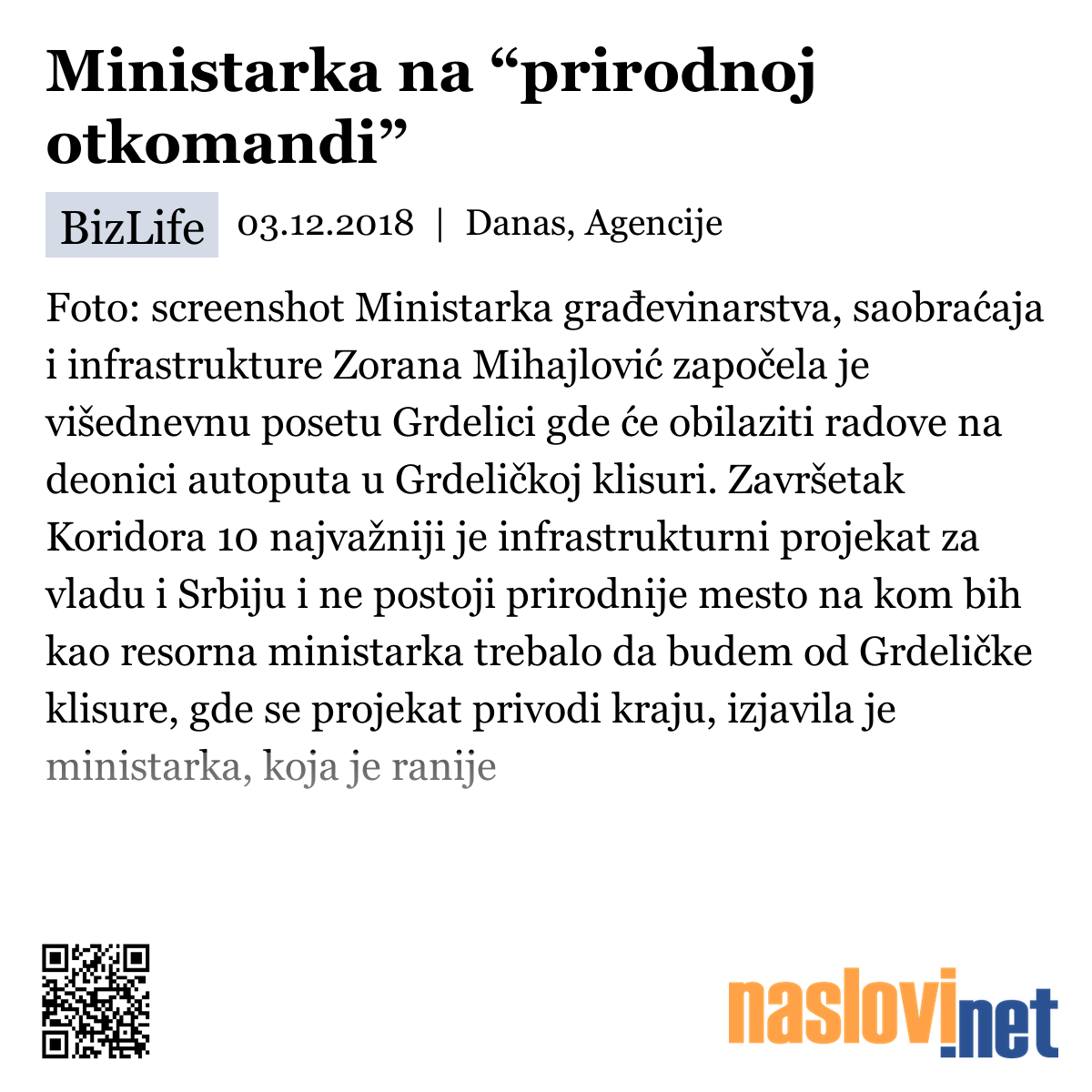 Ministarka na “prirodnoj otkomandi”

BizLife 03.12.2018 | Danas, Agencije

Foto: screenshot Ministarka građevinarstva, saobraćaja i infrastrukture Zorana Mihajlović započela je višednevnu posetu Grdelici gde će obilaziti radove na deonici autoputa u Grdeličkoj klisuri. Završetak Koridora 10 najvažniji je infrastrukturni projekat za vladu i Srbiju i ne postoji prirodnije mesto na kom bih kao resorna ministarka trebalo da budem od Grdeličke klisure, gde se projekat privodi kraju, izjavila je ministarka, koja je ranije

naslovi.net